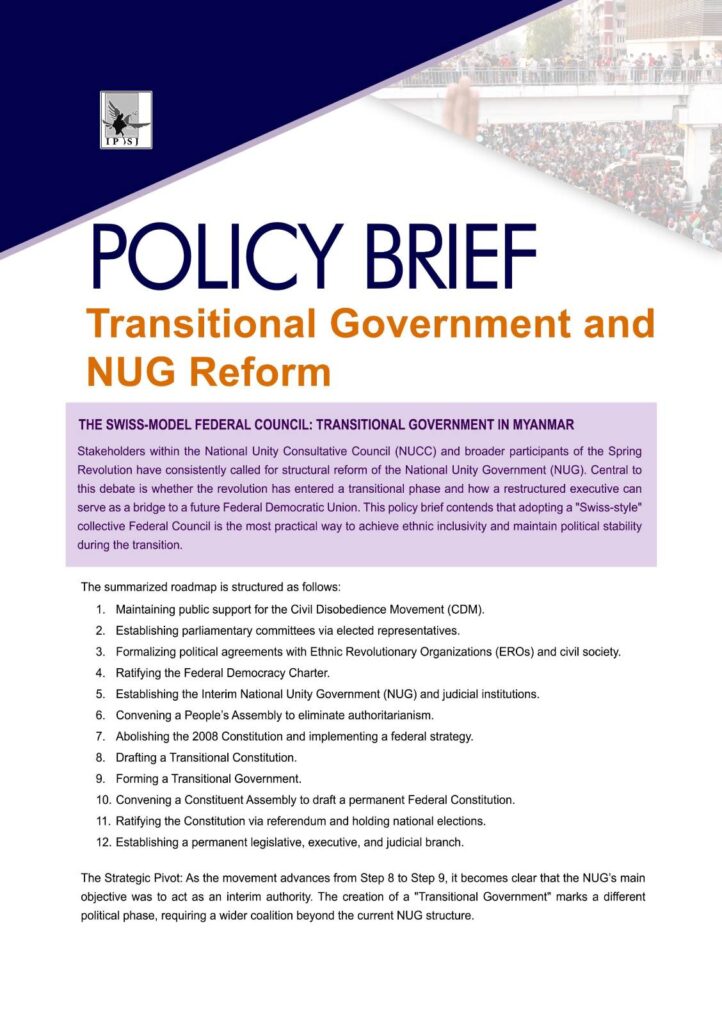 IPSJ

POLICY BRIEF

Transitional Government and NUG Reform

THE SWISS-MODEL FEDERAL COUNCIL: TRANSITIONAL GOVERNMENT IN MYANMAR

Stakeholders within the National Unity Consultative Council (NUCC) and broader participants of the Spring Revolution have consistently called for structural reform of the National Unity Government (NUG). Central to this debate is whether the revolution has entered a transitional phase and how a restructured executive can serve as a bridge to a future Federal Democratic Union. This policy brief contends that adopting a "Swiss-style" collective Federal Council is the most practical way to achieve ethnic inclusivity and maintain political stability during the transition.

The summarized roadmap is structured as follows:

1. Maintaining public support for the Civil Disobedience Movement (CDM).
2. Establishing parliamentary committees via elected representatives.
3. Formalizing political agreements with Ethnic Revolutionary Organizations (EROs) and civil society.
4. Ratifying the Federal Democracy Charter.
5. Establishing the Interim National Unity Government (NUG) and judicial institutions.
6. Convening a People's Assembly to eliminate authoritarianism.
7. Abolishing the 2008 Constitution and implementing a federal strategy.
8. Drafting a Transitional Constitution.
9. Forming a Transitional Government.
10. Convening a Constituent Assembly to draft a permanent Federal Constitution.
11. Ratifying the Constitution via referendum and holding national elections.
12. Establishing a permanent legislative, executive, and judicial branch.

The Strategic Pivot: As the movement advances from Step 8 to Step 9, it becomes clear that the NUG's main objective was to act as an interim authority. The creation of a "Transitional Government" marks a different political phase, requiring a wider coalition beyond the current NUG structure.